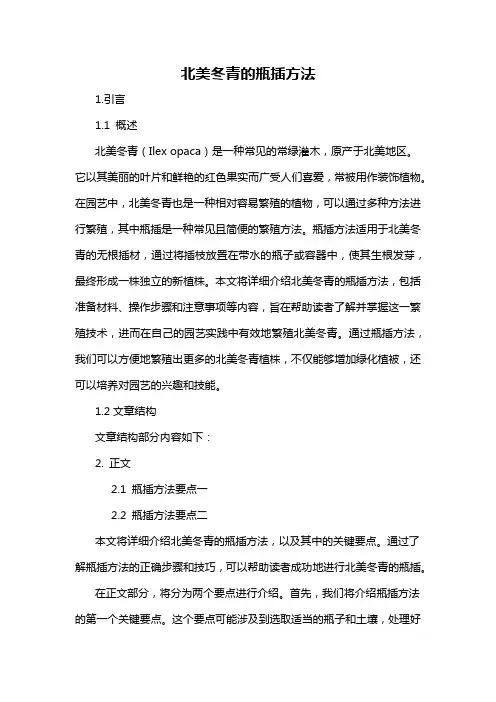 北美冬青的瓶插方法

1.引言

1.1 概述

北美冬青（Ilex opaca）是一种常见的常绿灌木，原产于北美地区。它以其美丽的叶片和鲜艳的红色果实而广受人们喜爱，常被用作装饰植物。在园艺中，北美冬青也是一种相对容易繁殖的植物，可以通过多种方法进行繁殖，其中瓶插是一种常见且简便的繁殖方法。瓶插方法适用于北美冬青的无根插材，通过将插枝放置在带水的瓶子或容器中，使其生根发芽，最终形成一株独立的新植株。本文将详细介绍北美冬青的瓶插方法，包括准备材料、操作步骤和注意事项等内容，旨在帮助读者了解并掌握这一繁殖技术，进而在自己的园艺实践中有效地繁殖北美冬青。通过瓶插方法，我们可以方便地繁殖出更多的北美冬青植株，不仅能够增加绿化植被，还可以培养对园艺的兴趣和技能。

1.2 文章结构

文章结构部分内容如下：

2. 正文

2.1 瓶插方法要点一

2.2 瓶插方法要点二

本文将详细介绍北美冬青的瓶插方法，以及其中的关键要点。通过了解瓶插方法的正确步骤和技巧，可以帮助读者成功地进行北美冬青的瓶插。

在正文部分，将分为两个要点进行介绍。首先，我们将介绍瓶插方法的第一个关键要点。这个要点可能涉及到选取适当的瓶子和土壤，处理好